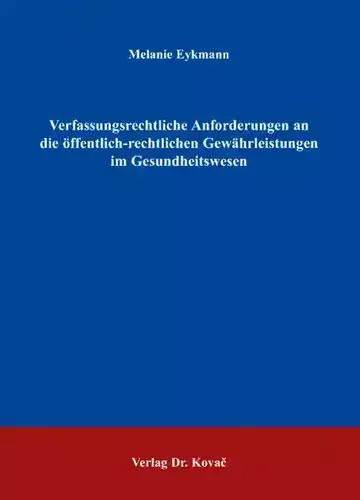 Melanie Eykmann

Verfassungsrechtliche Anforderungen an die öffentlich-rechtlichen Gewährleistungen im Gesundheitswesen

Verlag Dr. Kovač